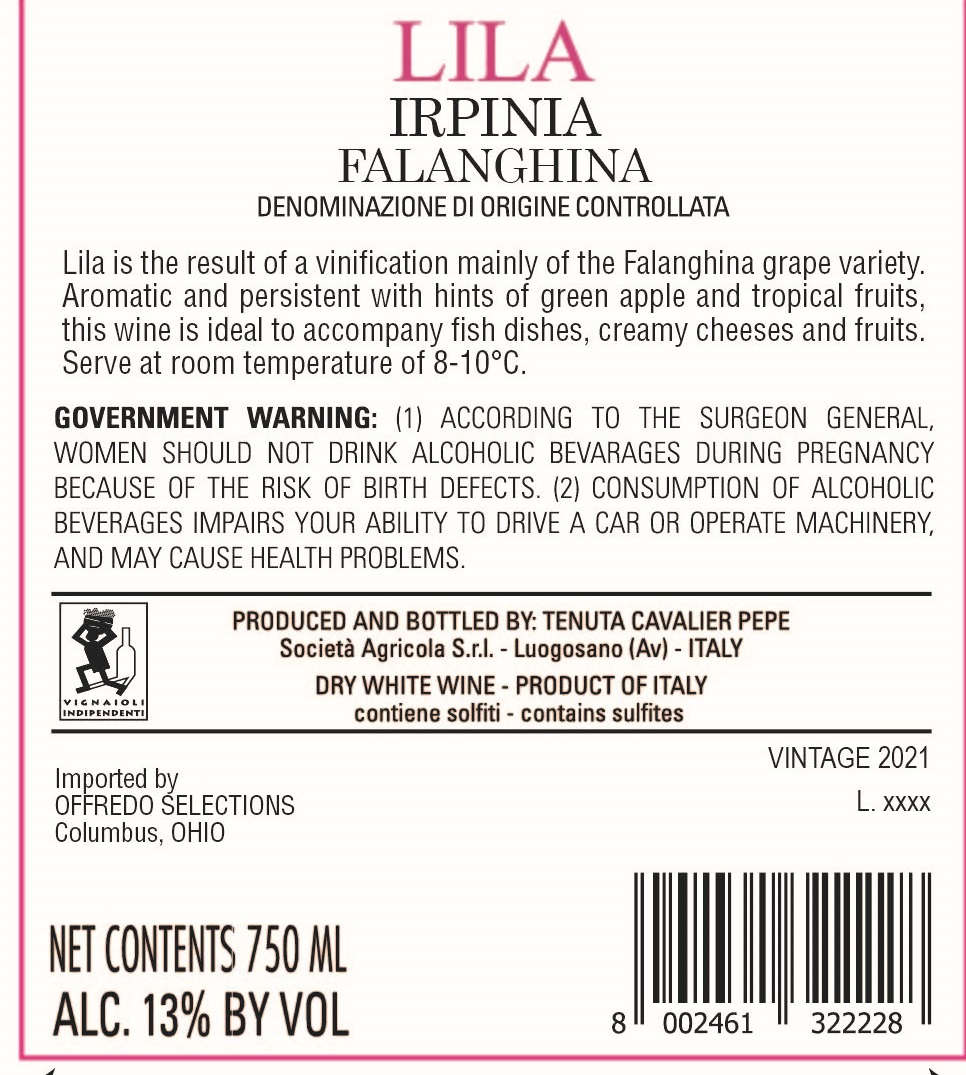 LILA
IRPINIA
FALANGHINA
DENOMINAZIONE DI ORIGINE CONTROLLATA

Lila is the result of a vinification mainly of the Falanghina grape variety. Aromatic and persistent with hints of green apple and tropical fruits, this wine is ideal to accompany fish dishes, creamy cheeses and fruits. Serve at room temperature of 8-10°C.

GOVERNMENT WARNING: (1) ACCORDING TO THE SURGEON GENERAL, WOMEN SHOULD NOT DRINK ALCOHOLIC BEVARAGES DURING PREGNANCY BECAUSE OF THE RISK OF BIRTH DEFECTS. (2) CONSUMPTION OF ALCOHOLIC BEVERAGES IMPAIRS YOUR ABILITY TO DRIVE A CAR OR OPERATE MACHINERY, AND MAY CAUSE HEALTH PROBLEMS.

VIGNAIOLI INDIPENDENTI

PRODUCED AND BOTTLED BY: TENUTA CAVALIER PEPE
Società Agricola S.r.l. - Luogosano (Av) - ITALY
DRY WHITE WINE - PRODUCT OF ITALY
contiene solfiti - contains sulfites

Imported by
OFFREDO SELECTIONS
Columbus, OHIO

VINTAGE 2021
L. xxxx

NET CONTENTS 750 ML
ALC. 13% BY VOL

8 002461 322228